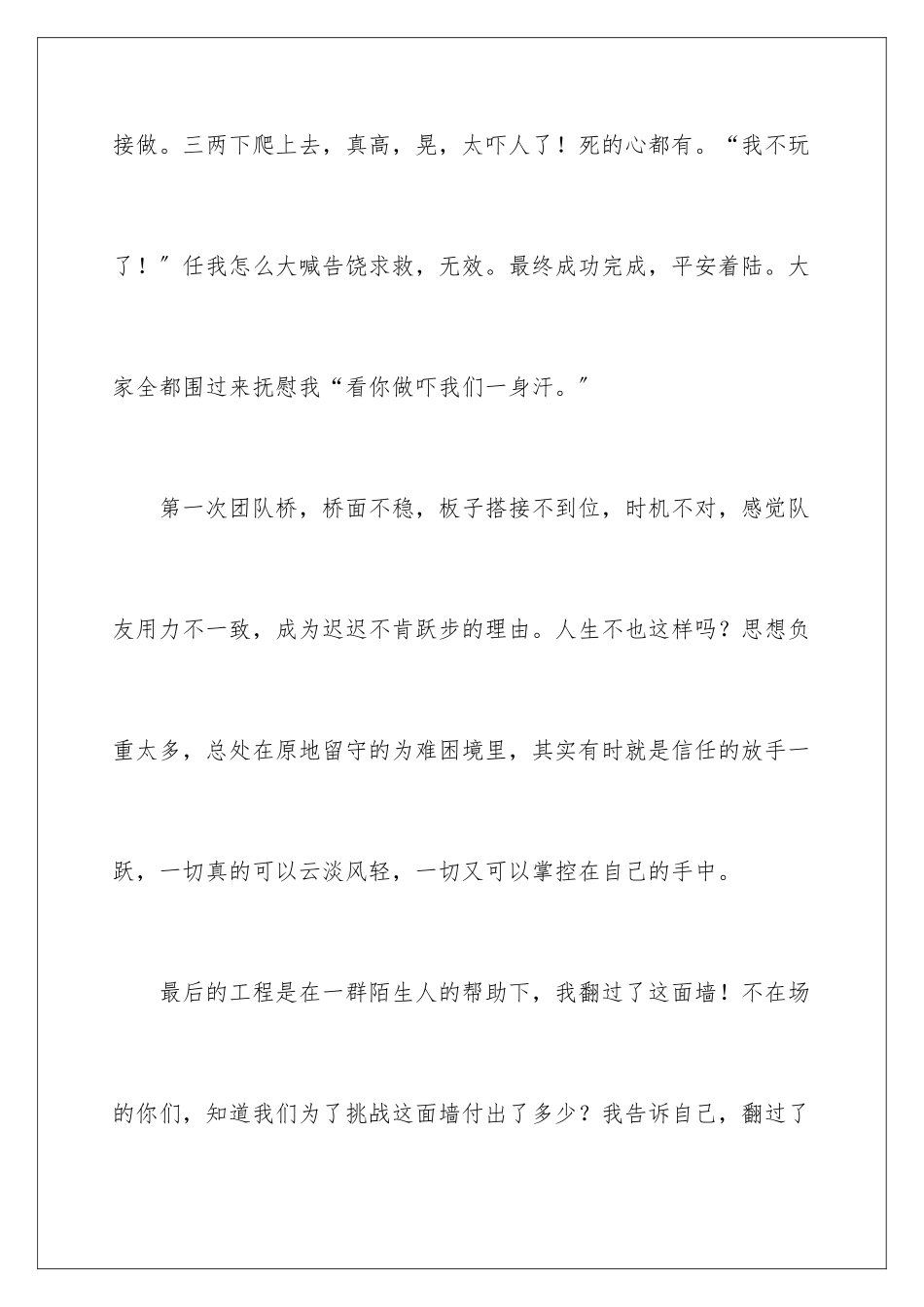 接做。三两下爬上去，真高，晃，太吓人了！死的心都有。“我不玩了！”任我怎么大喊告饶求救，无效。最终成功完成，平安着陆。大家全都围过来抚慰我“看你做吓我们一身汗。”

第一次团队桥，桥面不稳，板子搭接不到位，时机不对，感觉队友用力不一致，成为迟迟不肯跃步的理由。人生不也这样吗？思想负重太多，总处在原地留守的为难困境里，其实有时就是信任的放手一跃，一切真的可以云淡风轻，一切又可以掌控在自己的手中。

最后的工程是在一群陌生人的帮助下，我翻过了这面墙！不在场的你们，知道我们为了挑战这面墙付出了多少？我告诉自己，翻过了